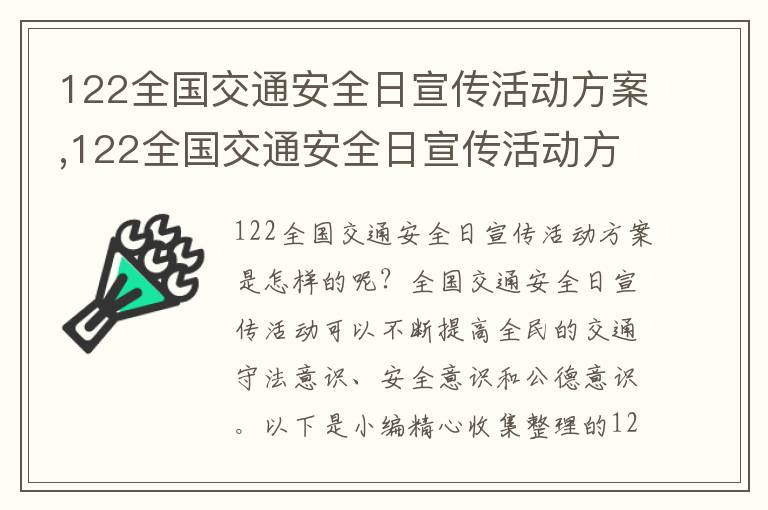 122全国交通安全日宣传活动方案,122全国交通安全日宣传活动方

122全国交通安全日宣传活动方案是怎样的呢？全国交通安全日宣传活动可以不断提高全民的交通守法意识、安全意识和公德意识。以下是小编精心收集整理的12